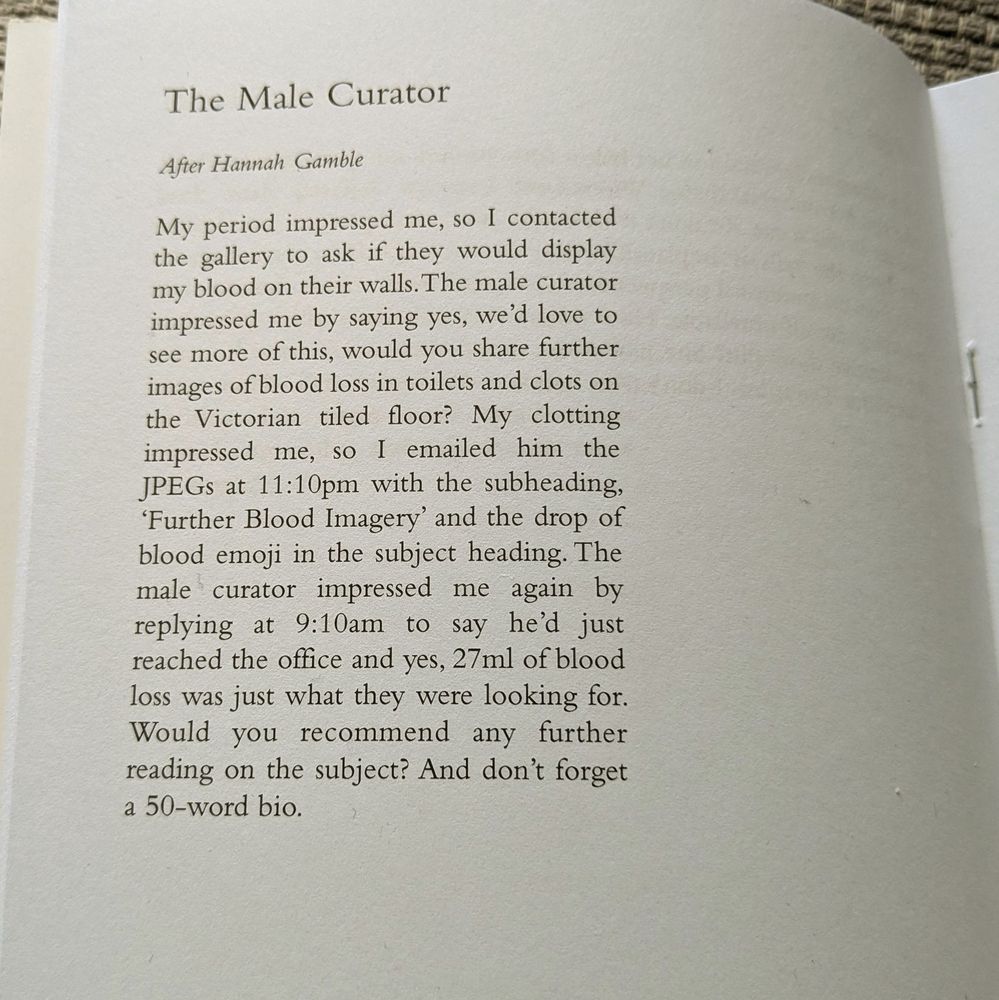 The Male Curator

After Hannah Gamble

My period impressed me, so I contacted the gallery to ask if they would display my blood on their walls. The male curator impressed me by saying yes, we'd love to see more of this, would you share further images of blood loss in toilets and clots on the Victorian tiled floor? My clotting impressed me, so I emailed him the JPEGs at 11:10pm with the subheading, 'Further Blood Imagery' and the drop of blood emoji in the subject heading. The male curator impressed me again by replying at 9:10am to say he'd just reached the office and yes, 27ml of blood loss was just what they were looking for. Would you recommend any further reading on the subject? And don't forget a 50-word bio.